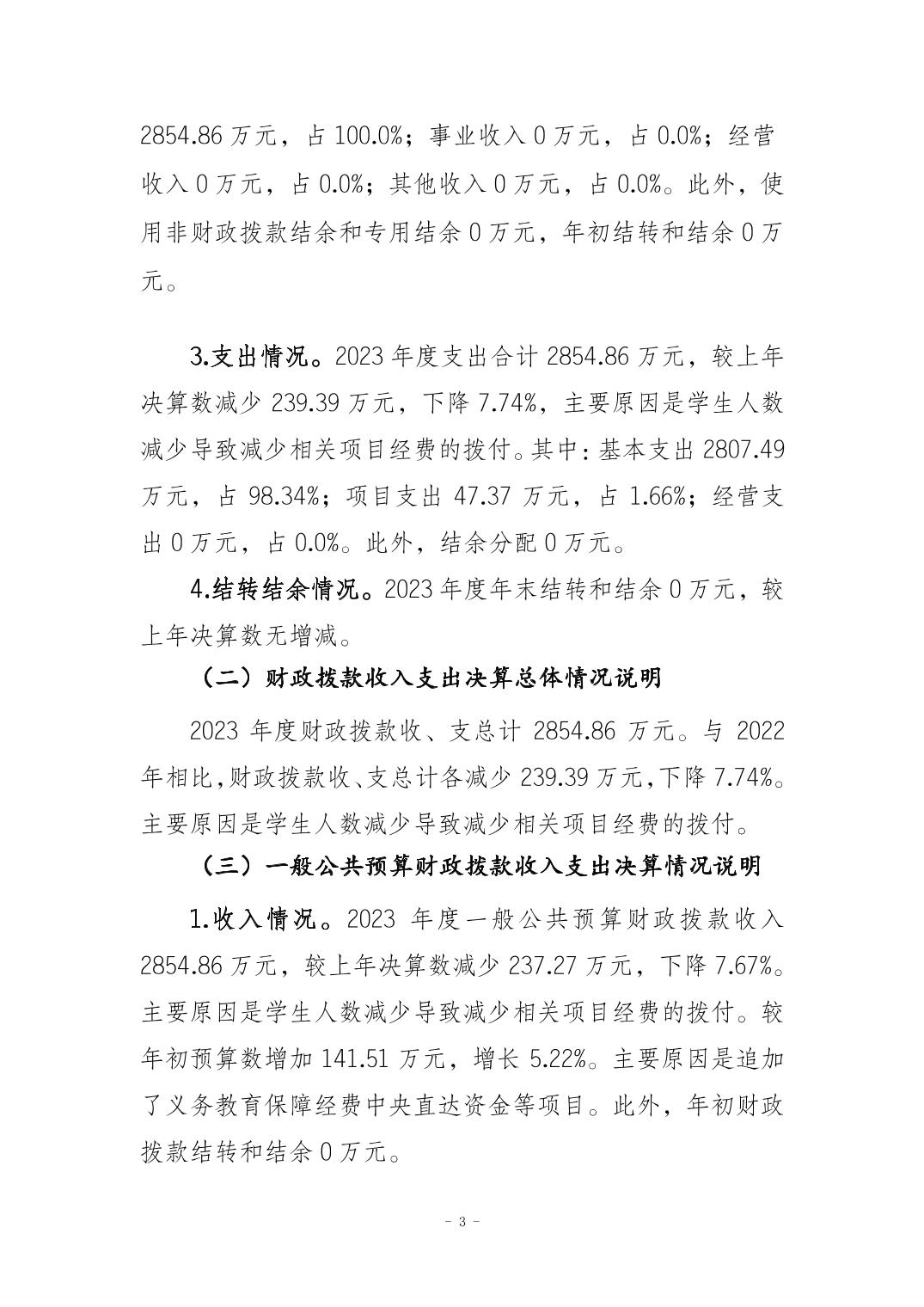 2854.86 万元，占 100.0%；事业收入 0 万元，占 0.0%；经营收入 0 万元，占 0.0%；其他收入 0 万元，占 0.0%。此外，使用非财政拨款结余和专用结余 0 万元，年初结转和结余 0 万元。

3.支出情况。2023 年度支出合计 2854.86 万元，较上年决算数减少 239.39 万元，下降 7.74%，主要原因是学生人数减少导致减少相关项目经费的拨付。其中：基本支出 2807.49 万元，占 98.34%；项目支出 47.37 万元，占 1.66%；经营支出 0 万元，占 0.0%。此外，结余分配 0 万元。

4.结转结余情况。2023 年度年末结转和结余 0 万元，较上年决算数无增减。

（二）财政拨款收入支出决算总体情况说明

2023 年度财政拨款收、支总计 2854.86 万元。与 2022 年相比，财政拨款收、支总计各减少 239.39 万元，下降 7.74%。主要原因是学生人数减少导致减少相关项目经费的拨付。

（三）一般公共预算财政拨款收入支出决算情况说明

1.收入情况。2023 年度一般公共预算财政拨款收入 2854.86 万元，较上年决算数减少 237.27 万元，下降 7.67%。主要原因是学生人数减少导致减少相关项目经费的拨付。较年初预算数增加 141.51 万元，增长 5.22%。主要原因是追加了义务教育保障经费中央直达资金等项目。此外，年初财政拨款结转和结余 0 万元。

- 3 -